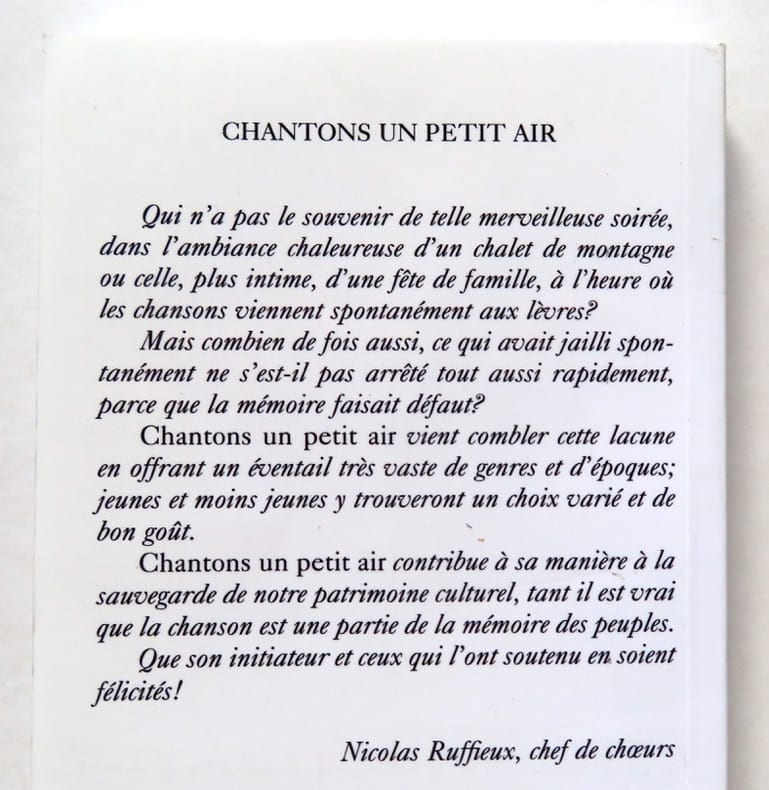 CHANTONS UN PETIT AIR

Qui n'a pas le souvenir de telle merveilleuse soirée, dans l'ambiance chaleureuse d'un chalet de montagne ou celle, plus intime, d'une fête de famille, à l'heure où les chansons viennent spontanément aux lèvres?

Mais combien de fois aussi, ce qui avait jailli spontanément ne s'est-il pas arrêté tout aussi rapidement, parce que la mémoire faisait défaut?

Chantons un petit air vient combler cette lacune en offrant un éventail très vaste de genres et d'époques; jeunes et moins jeunes y trouveront un choix varié et de bon goût.

Chantons un petit air contribue à sa manière à la sauvegarde de notre patrimoine culturel, tant il est vrai que la chanson est une partie de la mémoire des peuples.

Que son initiateur et ceux qui l'ont soutenu en soient félicités!

Nicolas Ruffieux, chef de chœurs